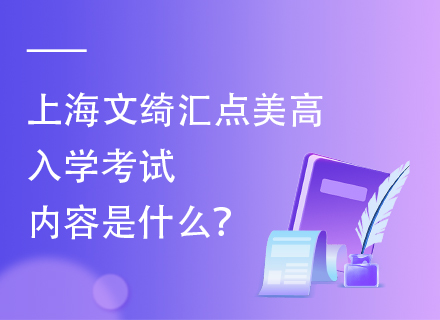 上海文绮汇点美高
入学考试
内容是什么?